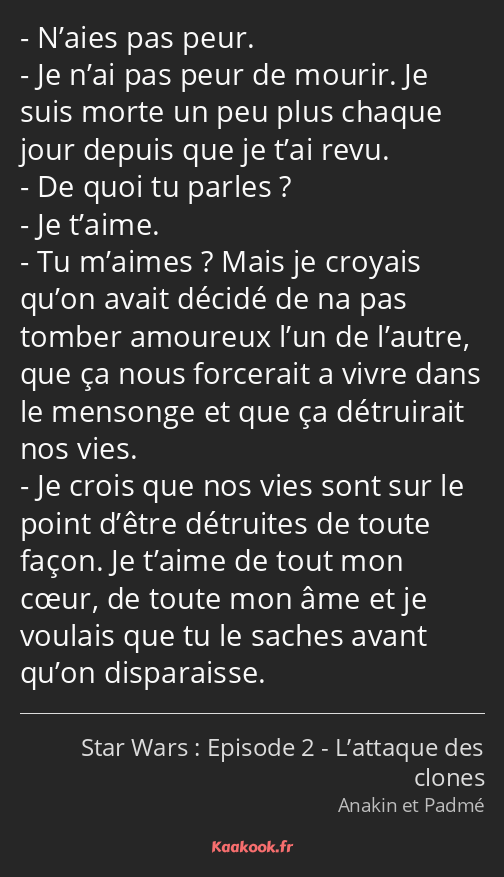 - N’aies pas peur.
- Je n’ai pas peur de mourir. Je suis morte un peu plus chaque jour depuis que je t’ai revu.
- De quoi tu parles ?
- Je t’aime.
- Tu m’aimes ? Mais je croyais qu’on avait décidé de na pas tomber amoureux l’un de l’autre, que ça nous forcerait a vivre dans le mensonge et que ça détruirait nos vies.
- Je crois que nos vies sont sur le point d’être détruites de toute façon. Je t’aime de tout mon cœur, de toute mon âme et je voulais que tu le saches avant qu’on disparaisse.

Star Wars : Episode 2 - L’attaque des clones
Anakin et Padmé

Kaakook.fr